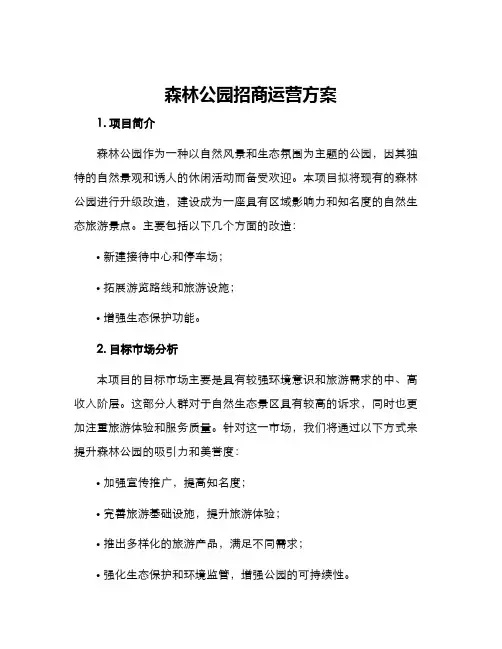 森林公园招商运营方案

1. 项目简介

森林公园作为一种以自然风景和生态氛围为主题的公园，因其独特的自然景观和诱人的休闲活动而备受欢迎。本项目拟将现有的森林公园进行升级改造，建设成为一座具有区域影响力和知名度的自然生态旅游景点。主要包括以下几个方面的改造：

• 新建接待中心和停车场；

• 拓展游览路线和旅游设施；

• 增强生态保护功能。

2. 目标市场分析

本项目的目标市场主要是具有较强环境意识和旅游需求的中、高收入阶层。这部分人群对于自然生态景区具有较高的诉求，同时也更加注重旅游体验和服务质量。针对这一市场，我们将通过以下方式来提升森林公园的吸引力和美誉度：

• 加强宣传推广，提高知名度；

• 完善旅游基础设施，提升旅游体验；

• 推出多样化的旅游产品，满足不同需求；

• 强化生态保护和环境监管，增强公园的可持续性。